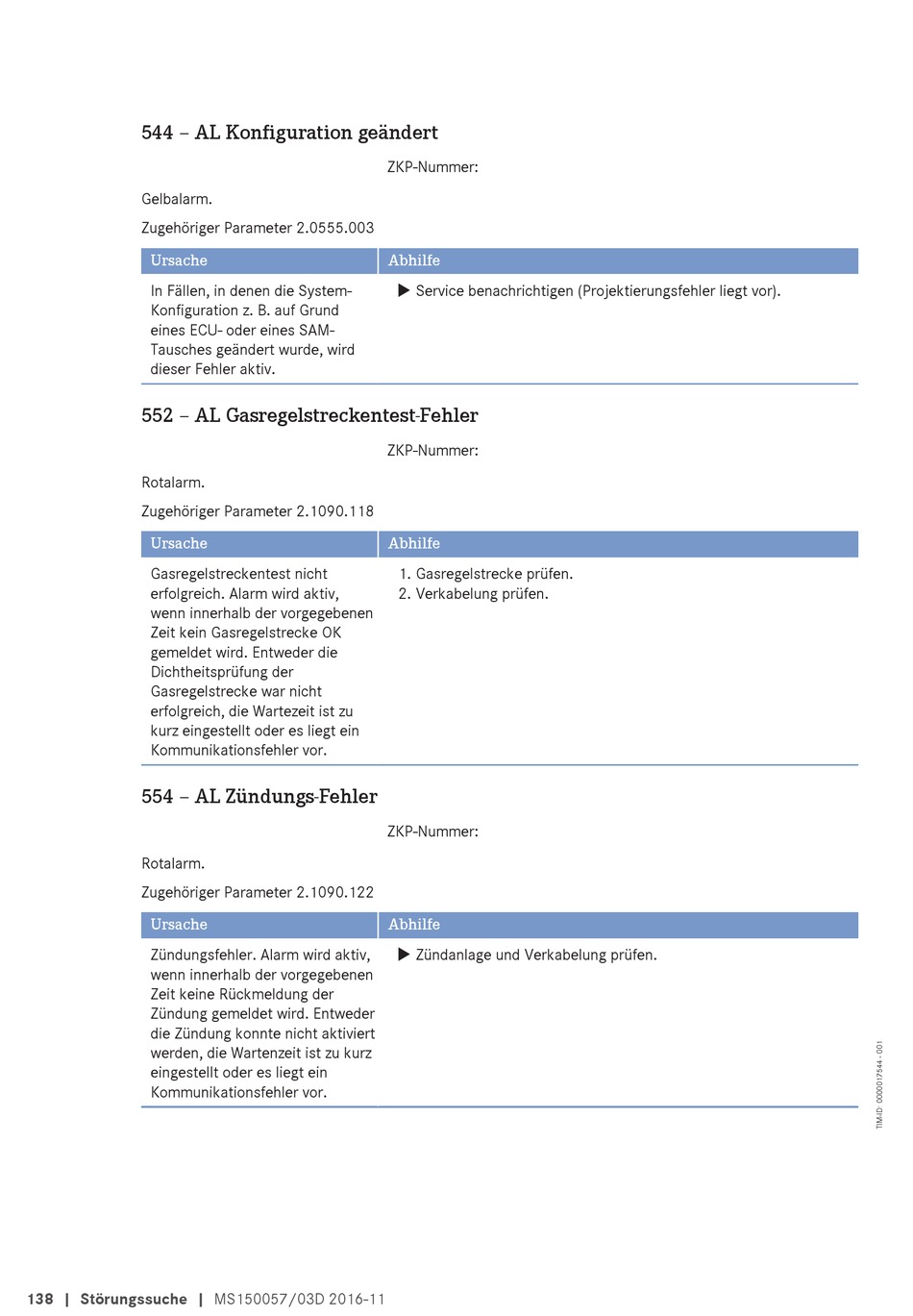 544 – AL Konfiguration geändert

ZKP-Nummer:

Gelbalarm.

Zugehöriger Parameter 2.0555.003

| Ursache | Abhilfe |
|---|---|
| In Fällen, in denen die System-Konfiguration z. B. auf Grund eines ECU- oder eines SAM-Tausches geändert wurde, wird dieser Fehler aktiv. | ▶ Service benachrichtigen (Projektierungsfehler liegt vor). |

552 – AL Gasregelstreckentest-Fehler

ZKP-Nummer:

Rotalarm.

Zugehöriger Parameter 2.1090.118

| Ursache | Abhilfe |
|---|---|
| Gasregelstreckentest nicht erfolgreich. Alarm wird aktiv, wenn innerhalb der vorgegebenen Zeit kein Gasregelstrecke OK gemeldet wird. Entweder die Dichtheitsprüfung der Gasregelstrecke war nicht erfolgreich, die Wartezeit ist zu kurz eingestellt oder es liegt ein Kommunikationsfehler vor. | 1. Gasregelstrecke prüfen. 2. Verkabelung prüfen. |

554 – AL Zündungs-Fehler

ZKP-Nummer:

Rotalarm.

Zugehöriger Parameter 2.1090.122

| Ursache | Abhilfe |
|---|---|
| Zündungsfehler. Alarm wird aktiv, wenn innerhalb der vorgegebenen Zeit keine Rückmeldung der Zündung gemeldet wird. Entweder die Zündung konnte nicht aktiviert werden, die Wartenzeit ist zu kurz eingestellt oder es liegt ein Kommunikationsfehler vor. | ▶ Zündanlage und Verkabelung prüfen. |

TIM-ID: 0000017544 - 001

138 | Störungssuche | MS150057/03D 2016-11